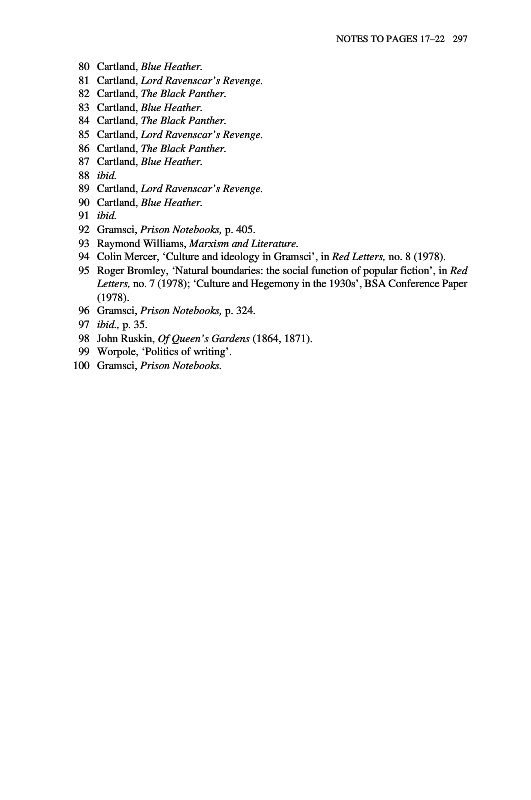 NOTES TO PAGES 17–22 297

80 Cartland, Blue Heather.
81 Cartland, Lord Ravenscar's Revenge.
82 Cartland, The Black Panther.
83 Cartland, Blue Heather.
84 Cartland, The Black Panther.
85 Cartland, Lord Ravenscar's Revenge.
86 Cartland, The Black Panther.
87 Cartland, Blue Heather.
88 ibid.
89 Cartland, Lord Ravenscar's Revenge.
90 Cartland, Blue Heather.
91 ibid.
92 Gramsci, Prison Notebooks, p. 405.
93 Raymond Williams, Marxism and Literature.
94 Colin Mercer, 'Culture and ideology in Gramsci', in Red Letters, no. 8 (1978).
95 Roger Bromley, 'Natural boundaries: the social function of popular fiction', in Red Letters, no. 7 (1978); 'Culture and Hegemony in the 1930s', BSA Conference Paper (1978).
96 Gramsci, Prison Notebooks, p. 324.
97 ibid., p. 35.
98 John Ruskin, Of Queen's Gardens (1864, 1871).
99 Worpole, 'Politics of writing'.
100 Gramsci, Prison Notebooks.